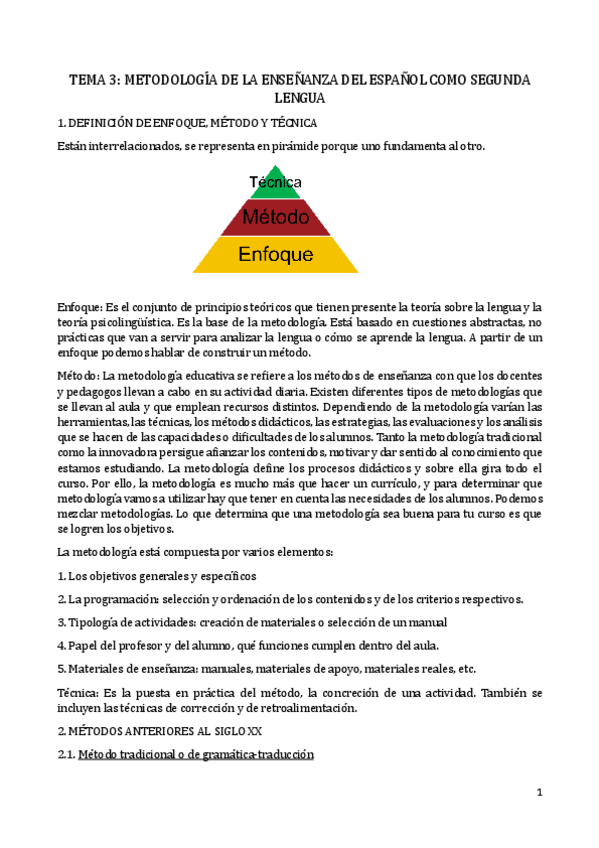 TEMA 3: METODOLOGÍA DE LA ENSEÑANZA DEL ESPAÑOL COMO SEGUNDA LENGUA

1. DEFINICIÓN DE ENFOQUE, MÉTODO Y TÉCNICA

Están interrelacionados, se representa en pirámide porque uno fundamenta al otro.

Técnica
Método
Enfoque

Enfoque: Es el conjunto de principios teóricos que tienen presente la teoría sobre la lengua y la teoría psicolingüística. Es la base de la metodología. Está basado en cuestiones abstractas, no prácticas que van a servir para analizar la lengua o cómo se aprende la lengua. A partir de un enfoque podemos hablar de construir un método.

Método: La metodología educativa se refiere a los métodos de enseñanza con que los docentes y pedagogos llevan a cabo en su actividad diaria. Existen diferentes tipos de metodologías que se llevan al aula y que emplean recursos distintos. Dependiendo de la metodología varían las herramientas, las técnicas, los métodos didácticos, las estrategias, las evaluaciones y los análisis que se hacen de las capacidades o dificultades de los alumnos. Tanto la metodología tradicional como la innovadora persigue afianzar los contenidos, motivar y dar sentido al conocimiento que estamos estudiando. La metodología define los procesos didácticos y sobre ella gira todo el curso. Por ello, la metodología es mucho más que hacer un currículo, y para determinar que metodología vamos a utilizar hay que tener en cuenta las necesidades de los alumnos. Podemos mezclar metodologías. Lo que determina que una metodología sea buena para tu curso es que se logren los objetivos.

La metodología está compuesta por varios elementos:

1. Los objetivos generales y específicos

2. La programación: selección y ordenación de los contenidos y de los criterios respectivos.

3. Tipología de actividades: creación de materiales o selección de un manual

4. Papel del profesor y del alumno, qué funciones cumplen dentro del aula.

5. Materiales de enseñanza: manuales, materiales de apoyo, materiales reales, etc.

Técnica: Es la puesta en práctica del método, la concreción de una actividad. También se incluyen las técnicas de corrección y de retroalimentación.

2. MÉTODOS ANTERIORES AL SIGLO XX

2.1. Método tradicional o de gramática-traducción

1